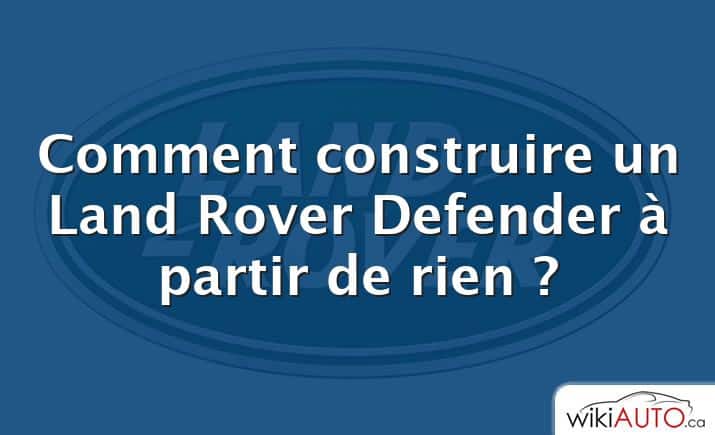 LAND ROVER

Comment construire un Land Rover Defender à partir de rien ?

wikiAUTO.ca